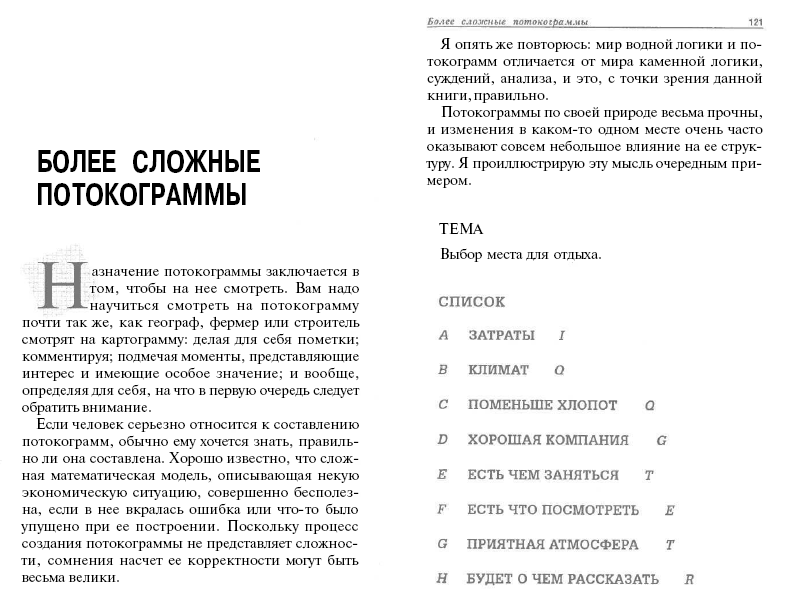 БОЛЕЕ СЛОЖНЫЕ ПОТОКОГРАММЫ

Назначение потокограммы заключается в том, чтобы на нее смотреть. Вам надо научиться смотреть на потокограмму почти так же, как географ, фермер или строитель смотрят на картограмму: делая для себя пометки; комментируя; подмечая моменты, представляющие интерес и имеющие особое значение; и вообще, определяя для себя, на что в первую очередь следует обратить внимание.

Если человек серьезно относится к составлению потокограмм, обычно ему хочется знать, правильно ли она составлена. Хорошо известно, что сложная математическая модель, описывающая некую экономическую ситуацию, совершенно бесполезна, если в нее вкралась ошибка или что-то было упущено при ее построении. Поскольку процесс создания потокограммы не представляет сложности, сомнения насчет ее корректности могут быть весьма велики.

Более сложные потокограммы 121

Я опять же повторюсь: мир водной логики и потокограмм отличается от мира каменной логики, суждений, анализа, и это, с точки зрения данной книги, правильно.

Потокограммы по своей природе весьма прочны, и изменения в каком-то одном месте очень часто оказывают совсем небольшое влияние на ее структуру. Я проиллюстрирую эту мысль очередным примером.

ТЕМА

Выбор места для отдыха.

СПИСОК

A ЗАТРАТЫ I

B КЛИМАТ Q

C ПОМЕНЬШЕ ХЛОПОТ Q

D ХОРОШАЯ КОМПАНИЯ G

E ЕСТЬ ЧЕМ ЗАНЯТЬСЯ T

F ЕСТЬ ЧТО ПОСМОТРЕТЬ E

G ПРИЯТНАЯ АТМОСФЕРА T

H БУДЕТ О ЧЕМ РАССКАЗАТЬ R